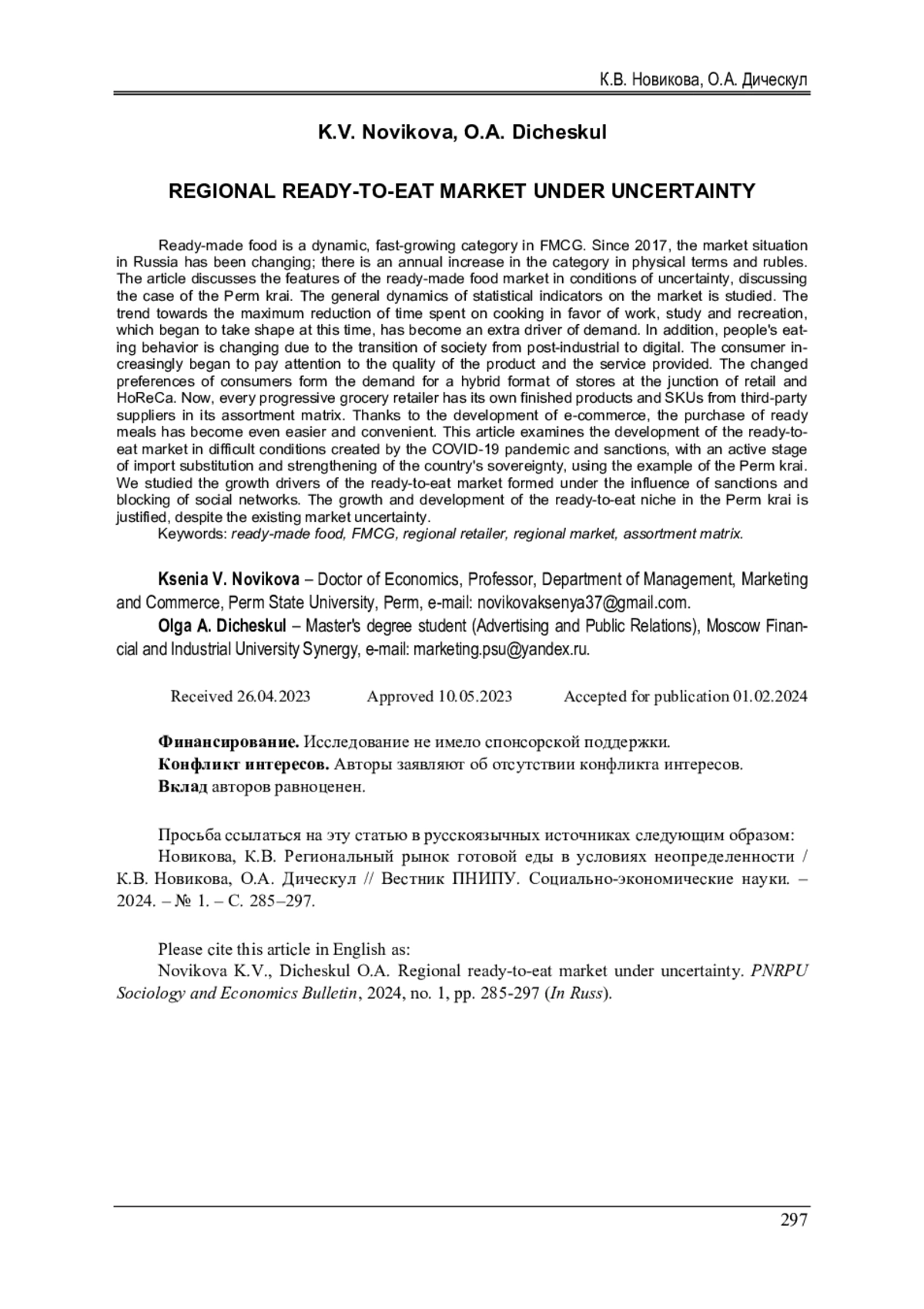 К.В. Новикова, О.А. Дическул

K.V. Novikova, O.A. Dicheskul

REGIONAL READY-TO-EAT MARKET UNDER UNCERTAINTY

Ready-made food is a dynamic, fast-growing category in FMCG. Since 2017, the market situation in Russia has been changing; there is an annual increase in the category in physical terms and rubles. The article discusses the features of the ready-made food market in conditions of uncertainty, discussing the case of the Perm krai. The general dynamics of statistical indicators on the market is studied. The trend towards the maximum reduction of time spent on cooking in favor of work, study and recreation, which began to take shape at this time, has become an extra driver of demand. In addition, people's eating behavior is changing due to the transition of society from post-industrial to digital. The consumer increasingly began to pay attention to the quality of the product and the service provided. The changed preferences of consumers form the demand for a hybrid format of stores at the junction of retail and HoReCa. Now, every progressive grocery retailer has its own finished products and SKUs from third-party suppliers in its assortment matrix. Thanks to the development of e-commerce, the purchase of ready meals has become even easier and convenient. This article examines the development of the ready-to-eat market in difficult conditions created by the COVID-19 pandemic and sanctions, with an active stage of import substitution and strengthening of the country's sovereignty, using the example of the Perm krai. We studied the growth drivers of the ready-to-eat market formed under the influence of sanctions and blocking of social networks. The growth and development of the ready-to-eat niche in the Perm krai is justified, despite the existing market uncertainty.
Keywords: ready-made food, FMCG, regional retailer, regional market, assortment matrix.

Ksenia V. Novikova – Doctor of Economics, Professor, Department of Management, Marketing and Commerce, Perm State University, Perm, e-mail: novikovaksenya37@gmail.com.
Olga A. Dicheskul – Master's degree student (Advertising and Public Relations), Moscow Financial and Industrial University Synergy, e-mail: marketing.psu@yandex.ru.

Received 26.04.2023 Approved 10.05.2023 Accepted for publication 01.02.2024

Финансирование. Исследование не имело спонсорской поддержки.
Конфликт интересов. Авторы заявляют об отсутствии конфликта интересов.
Вклад авторов равноценен.

Просьба ссылаться на эту статью в русскоязычных источниках следующим образом:
Новикова, К.В. Региональный рынок готовой еды в условиях неопределенности / К.В. Новикова, О.А. Дическул // Вестник ПНИПУ. Социально-экономические науки. – 2024. – № 1. – С. 285–297.

Please cite this article in English as:
Novikova K.V., Dicheskul O.A. Regional ready-to-eat market under uncertainty. PNRPU Sociology and Economics Bulletin, 2024, no. 1, pp. 285-297 (In Russ).

297